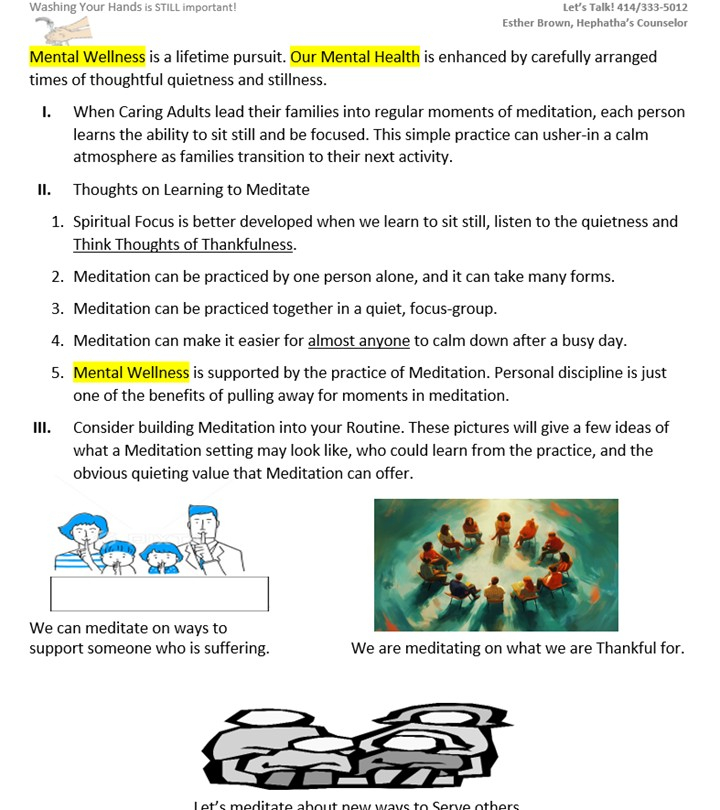 Washing Your Hands is STILL important!

Let's Talk! 414/333-5012
Esther Brown, Hephatha's Counselor

Mental Wellness is a lifetime pursuit. Our Mental Health is enhanced by carefully arranged times of thoughtful quietness and stillness.

I. When Caring Adults lead their families into regular moments of meditation, each person learns the ability to sit still and be focused. This simple practice can usher-in a calm atmosphere as families transition to their next activity.

II. Thoughts on Learning to Meditate

1. Spiritual Focus is better developed when we learn to sit still, listen to the quietness and Think Thoughts of Thankfulness.

2. Meditation can be practiced by one person alone, and it can take many forms.

3. Meditation can be practiced together in a quiet, focus-group.

4. Meditation can make it easier for almost anyone to calm down after a busy day.

5. Mental Wellness is supported by the practice of Meditation. Personal discipline is just one of the benefits of pulling away for moments in meditation.

III. Consider building Meditation into your Routine. These pictures will give a few ideas of what a Meditation setting may look like, who could learn from the practice, and the obvious quieting value that Meditation can offer.

We can meditate on ways to support someone who is suffering.

We are meditating on what we are Thankful for.

Let's meditate about new ways to Serve others